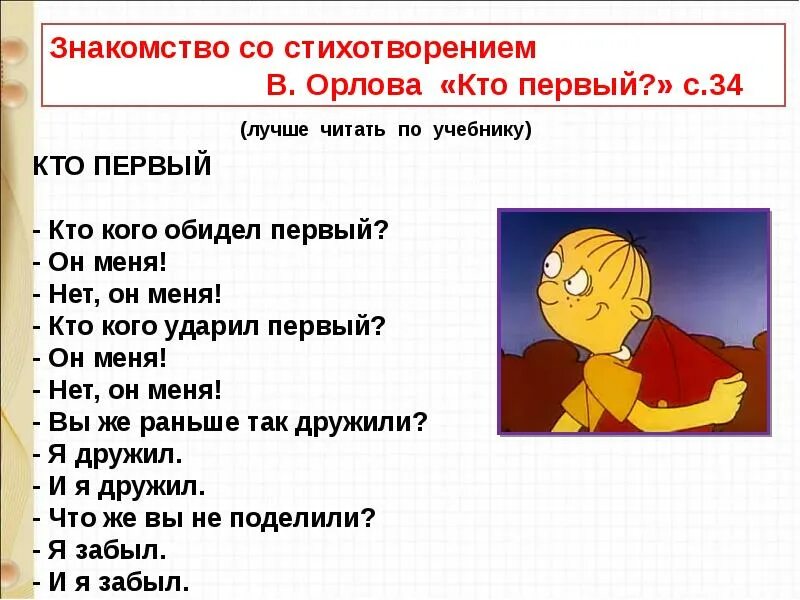 Знакомство со стихотворением
В. Орлова «Кто первый?» с.34

(лучше читать по учебнику)

КТО ПЕРВЫЙ

- Кто кого обидел первый?
- Он меня!
- Нет, он меня!
- Кто кого ударил первый?
- Он меня!
- Нет, он меня!
- Вы же раньше так дружили?
- Я дружил.
- И я дружил.
- Что же вы не поделили?
- Я забыл.
- И я забыл.